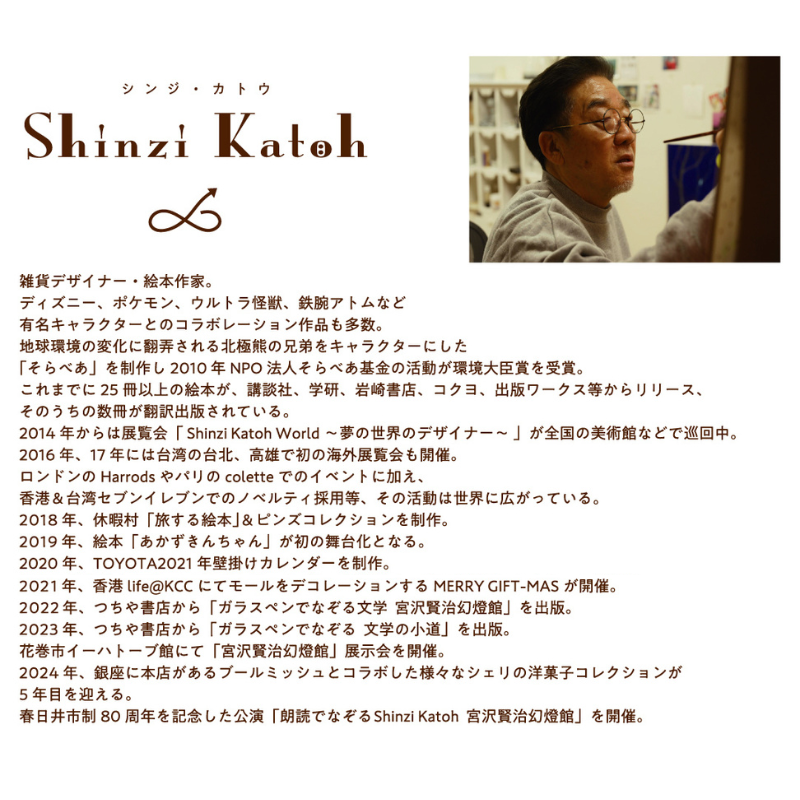 シンジ・カトウ
Shinzi Katoh

雑貨デザイナー・絵本作家。
ディズニー、ポケモン、ウルトラ怪獣、鉄腕アトムなど
有名キャラクターとのコラボレーション作品も多数。
地球環境の変化に翻弄される北極熊の兄弟をキャラクターにした
「そらべあ」を制作し2010年NPO法人そらべあ基金の活動が環境大臣賞を受賞。
これまでに25冊以上の絵本が、講談社、学研、岩崎書店、コクヨ、出版ワークス等からリリース、
そのうちの数冊が翻訳出版されている。
2014年からは展覧会「Shinzi Katoh World ~夢の世界のデザイナー~」が全国の美術館などで巡回中。
2016年、17年には台湾の台北、高雄で初の海外展覧会も開催。
ロンドンのHarrodsやパリのcoletteでのイベントに加え、
香港＆台湾セブンイレブンでのノベルティ採用等、その活動は世界に広がっている。
2018年、休暇村「旅する絵本」＆ピンズコレクションを制作。
2019年、絵本「あかずきんちゃん」が初の舞台化となる。
2020年、TOYOTA2021年壁掛けカレンダーを制作。
2021年、香港life@KCCにてモールをデコレーションするMERRY GIFT-MASが開催。
2022年、つちや書店から「ガラスペンでなぞる文学 宮沢賢治幻燈館」を出版。
2023年、つちや書店から「ガラスペンでなぞる 文学の小道」を出版。
花巻市イーハトーブ館にて「宮沢賢治幻燈館」展示会を開催。
2024年、銀座に本店があるブールミッシュとコラボした様々なシェリの洋菓子コレクションが
5年目を迎える。
春日井市制80周年を記念した公演「朗読でなぞるShinzi Katoh 宮沢賢治幻燈館」を開催。